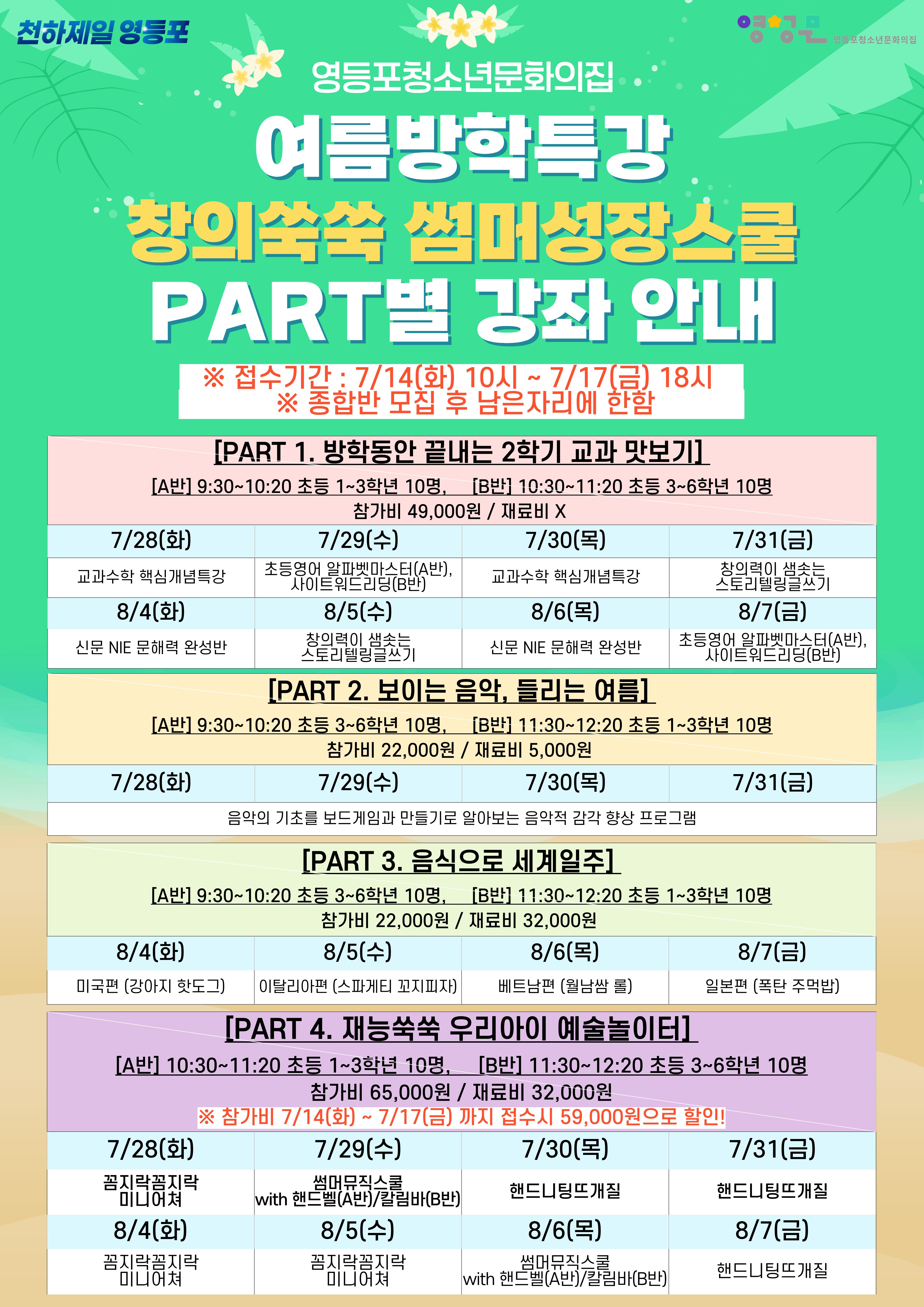 천하제일 영등포

영등포청소년문화의집

영등포청소년문화의집

여름방학특강

창의쑥쑥 썸머성장스쿨

PART별 강좌 안내

※ 접수기간 : 7/14(화) 10시 ~ 7/17(금) 18시
※ 종합반 모집 후 남은자리에 한함

[PART 1. 방학동안 끝내는 2학기 교과 맛보기]

[A반] 9:30~10:20 초등 1~3학년 10명, [B반] 10:30~11:20 초등 3~6학년 10명
참가비 49,000원 / 재료비 X

| 7/28(화) | 7/29(수) | 7/30(목) | 7/31(금) |
|---|---|---|---|
| 교과수학 핵심개념특강 | 초등영어 알파벳마스터(A반), 사이트워드리딩(B반) | 교과수학 핵심개념특강 | 창의력이 샘솟는 스토리텔링글쓰기 |
| 8/4(화) | 8/5(수) | 8/6(목) | 8/7(금) |
| 신문 NIE 문해력 완성반 | 창의력이 샘솟는 스토리텔링글쓰기 | 신문 NIE 문해력 완성반 | 초등영어 알파벳마스터(A반), 사이트워드리딩(B반) |

[PART 2. 보이는 음악, 들리는 여름]

[A반] 9:30~10:20 초등 3~6학년 10명, [B반] 11:30~12:20 초등 1~3학년 10명
참가비 22,000원 / 재료비 5,000원

| 7/28(화) | 7/29(수) | 7/30(목) | 7/31(금) |
|---|---|---|---|
| 음악의 기초를 보드게임과 만들기로 알아보는 음악적 감각 향상 프로그램 | | | |

[PART 3. 음식으로 세계일주]

[A반] 9:30~10:20 초등 3~6학년 10명, [B반] 11:30~12:20 초등 1~3학년 10명
참가비 22,000원 / 재료비 32,000원

| 8/4(화) | 8/5(수) | 8/6(목) | 8/7(금) |
|---|---|---|---|
| 미국편 (강아지 핫도그) | 이탈리아편 (스파게티 꼬지피자) | 베트남편 (월남쌈 롤) | 일본편 (폭탄 주먹밥) |

[PART 4. 재능쑥쑥 우리아이 예술놀이터]

[A반] 10:30~11:20 초등 1~3학년 10명, [B반] 11:30~12:20 초등 3~6학년 10명
참가비 65,000원 / 재료비 32,000원
※ 참가비 7/14(화) ~ 7/17(금) 까지 접수시 59,000원으로 할인!

| 7/28(화) | 7/29(수) | 7/30(목) | 7/31(금) |
|---|---|---|---|
| 꼼지락꼼지락 미니어쳐 | 썸머뮤직스쿨 with 핸드벨(A반)/칼림바(B반) | 핸드니팅뜨개질 | 핸드니팅뜨개질 |
| 8/4(화) | 8/5(수) | 8/6(목) | 8/7(금) |
| 꼼지락꼼지락 미니어쳐 | 꼼지락꼼지락 미니어쳐 | 썸머뮤직스쿨 with 핸드벨(A반)/칼림바(B반) | 핸드니팅뜨개질 |